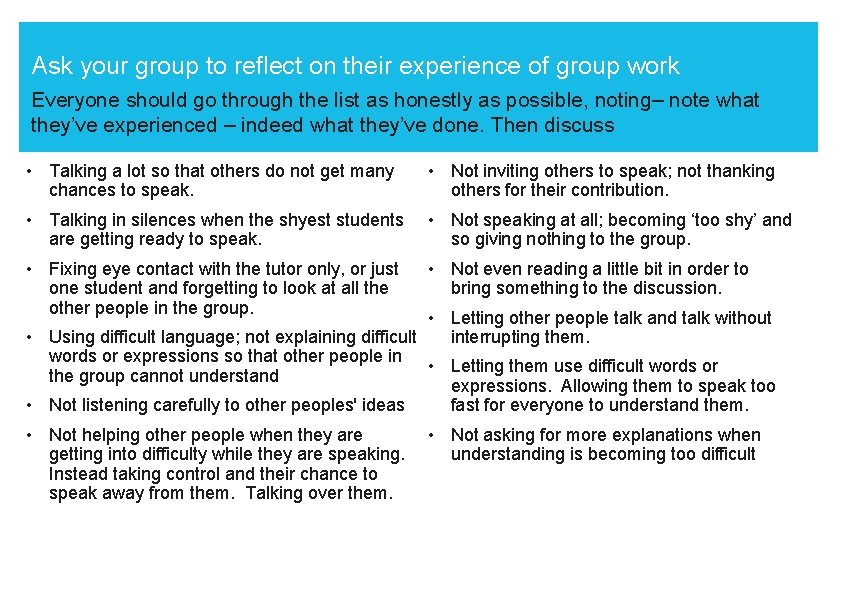 Ask your group to reflect on their experience of group work

Everyone should go through the list as honestly as possible, noting– note what they’ve experienced – indeed what they’ve done. Then discuss

• Talking a lot so that others do not get many chances to speak.
• Talking in silences when the shyest students are getting ready to speak.
• Fixing eye contact with the tutor only, or just one student and forgetting to look at all the other people in the group.
• Using difficult language; not explaining difficult words or expressions so that other people in the group cannot understand
• Not listening carefully to other peoples' ideas
• Not helping other people when they are getting into difficulty while they are speaking. Instead taking control and their chance to speak away from them. Talking over them.

• Not inviting others to speak; not thanking others for their contribution.
• Not speaking at all; becoming ‘too shy’ and so giving nothing to the group.
• Not even reading a little bit in order to bring something to the discussion.
• Letting other people talk and talk without interrupting them.
• Letting them use difficult words or expressions. Allowing them to speak too fast for everyone to understand them.
• Not asking for more explanations when understanding is becoming too difficult